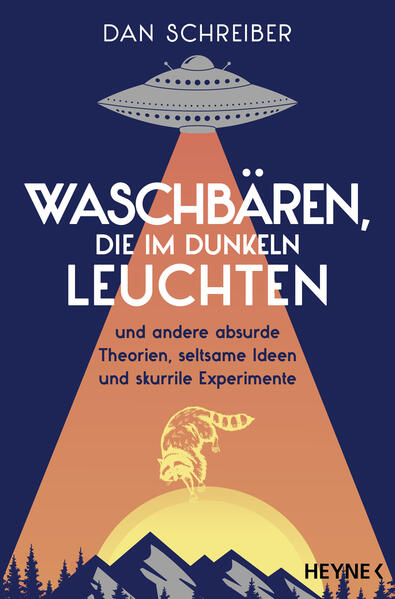 DAN SCHREIBER

WASCHBÄREN, DIE IM DUNKELN LEUCHTEN

und andere absurde Theorien, seltsame Ideen und skurrile Experimente

HEYNE <